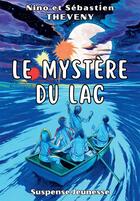 Nino et Sébastien
THEVENY

LE MYSTÈRE DU LAC

Suspense Jeunesse